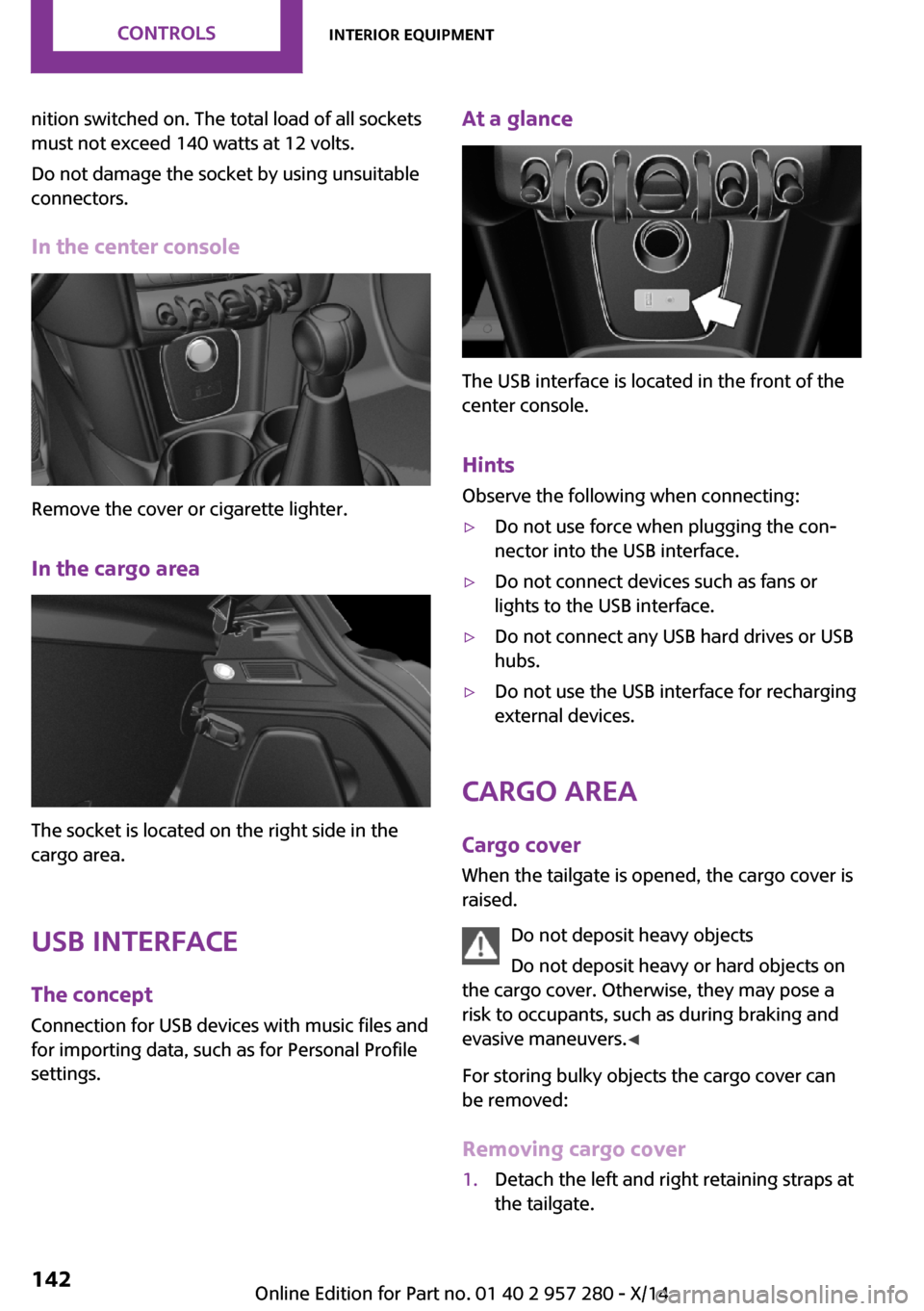 CONTROLS INTERIOR EQUIPMENT

nition switched on. The total load of all sockets must not exceed 140 watts at 12 volts.

Do not damage the socket by using unsuitable connectors.

In the center console

Remove the cover or cigarette lighter.

In the cargo area

The socket is located on the right side in the cargo area.

USB INTERFACE

The concept

Connection for USB devices with music files and for importing data, such as for Personal Profile settings.

At a glance

The USB interface is located in the front of the center console.

Hints

Observe the following when connecting:

▷ Do not use force when plugging the connector into the USB interface.

▷ Do not connect devices such as fans or lights to the USB interface.

▷ Do not connect any USB hard drives or USB hubs.

▷ Do not use the USB interface for recharging external devices.

CARGO AREA

Cargo cover

When the tailgate is opened, the cargo cover is raised.

Do not deposit heavy objects

Do not deposit heavy or hard objects on the cargo cover. Otherwise, they may pose a risk to occupants, such as during braking and evasive maneuvers.◀

For storing bulky objects the cargo cover can be removed:

Removing cargo cover

1. Detach the left and right retaining straps at the tailgate.

142

Online Edition for Part no. 01 40 2 957 280 - X/14

carmanualsonline.info